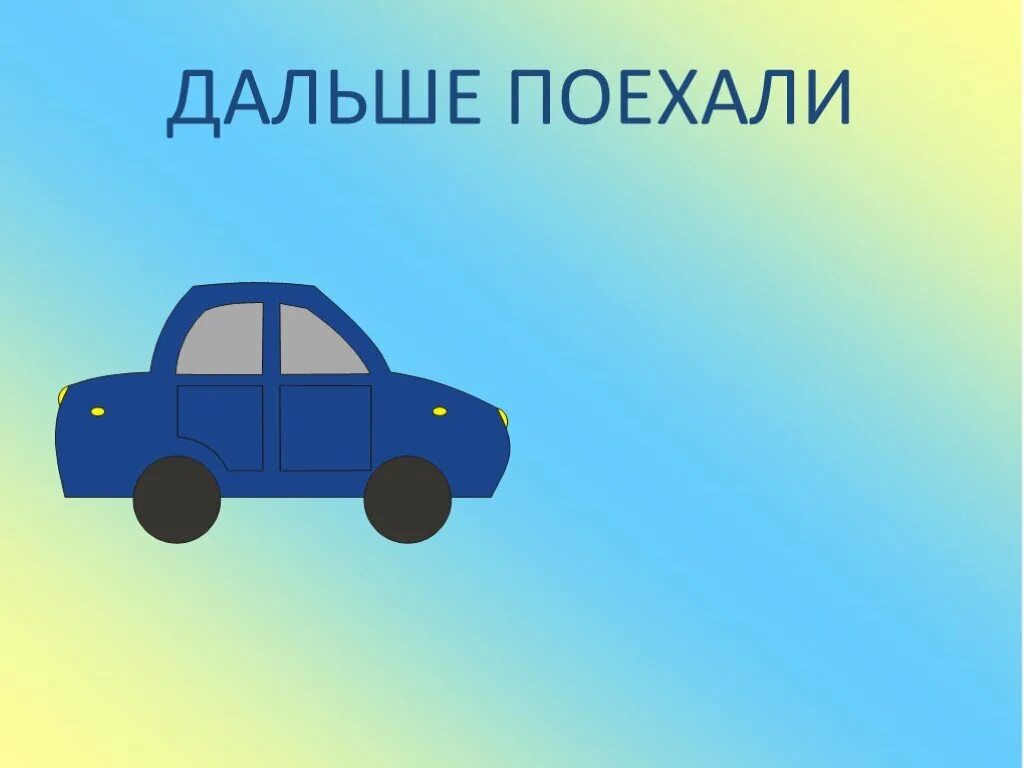 ДАЛЬШЕ ПОЕХАЛИ